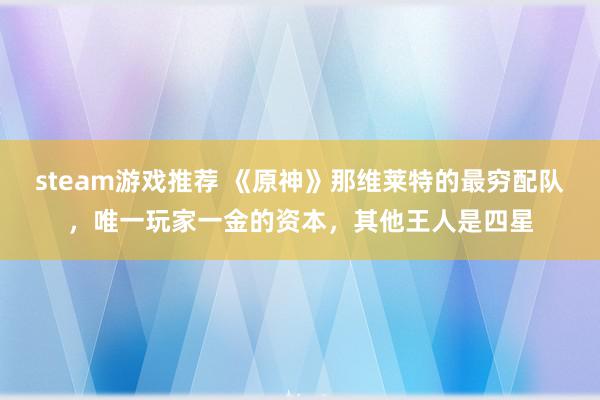 steam游戏推荐 《原神》那维莱特的最穷配队，唯一玩家一金的资本，其他王人是四星